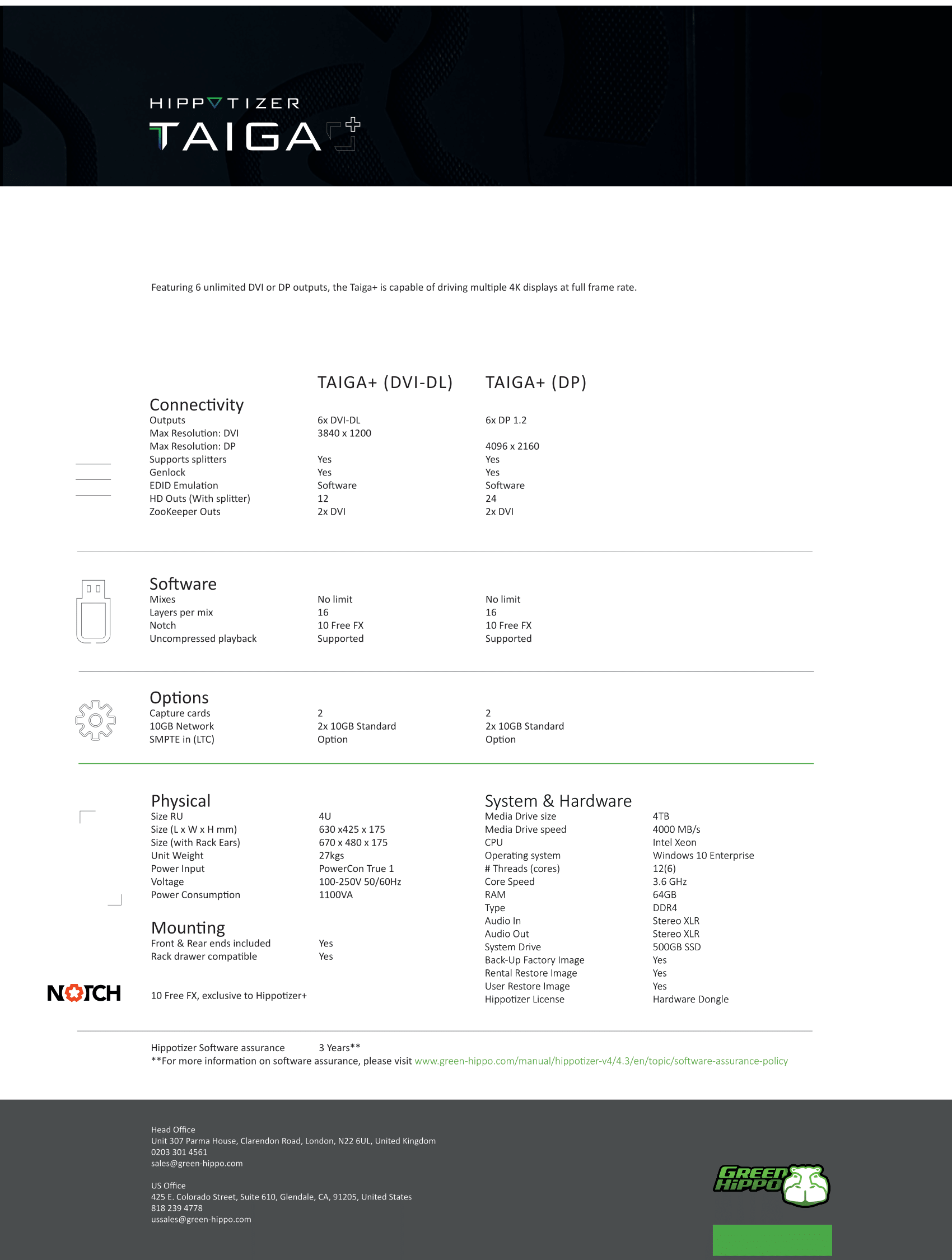 HIPPOTIZER
TAIGA+

Featuring 6 unlimited DVI or DP outputs, the Taiga+ is capable of driving multiple 4K displays at full frame rate.

| | TAIGA+ (DVI-DL) | TAIGA+ (DP) |
|---|---|---|
| **Connectivity** | | |
| Outputs | 6x DVI-DL | 6x DP 1.2 |
| Max Resolution: DVI | 3840 x 1200 | |
| Max Resolution: DP | | 4096 x 2160 |
| Supports splitters | Yes | Yes |
| Genlock | Yes | Yes |
| EDID Emulation | Software | Software |
| HD Outs (With splitter) | 12 | 24 |
| ZooKeeper Outs | 2x DVI | 2x DVI |
| **Software** | | |
| Mixes | No limit | No limit |
| Layers per mix | 16 | 16 |
| Notch | 10 Free FX | 10 Free FX |
| Uncompressed playback | Supported | Supported |
| **Options** | | |
| Capture cards | 2 | 2 |
| 10GB Network | 2x 10GB Standard | 2x 10GB Standard |
| SMPTE in (LTC) | Option | Option |

Physical
| | |
|---|---|
| Size RU | 4U |
| Size (L x W x H mm) | 630 x425 x 175 |
| Size (with Rack Ears) | 670 x 480 x 175 |
| Unit Weight | 27kgs |
| Power Input | PowerCon True 1 |
| Voltage | 100-250V 50/60Hz |
| Power Consumption | 1100VA |

Mounting
| | |
|---|---|
| Front & Rear ends included | Yes |
| Rack drawer compatible | Yes |

NOTCH
10 Free FX, exclusive to Hippotizer+

System & Hardware
| | |
|---|---|
| Media Drive size | 4TB |
| Media Drive speed | 4000 MB/s |
| CPU | Intel Xeon |
| Operating system | Windows 10 Enterprise |
| # Threads (cores) | 12(6) |
| Core Speed | 3.6 GHz |
| RAM | 64GB |
| Type | DDR4 |
| Audio In | Stereo XLR |
| Audio Out | Stereo XLR |
| System Drive | 500GB SSD |
| Back-Up Factory Image | Yes |
| Rental Restore Image | Yes |
| User Restore Image | Yes |
| Hippotizer License | Hardware Dongle |

Hippotizer Software assurance 3 Years**
**For more information on software assurance, please visit www.green-hippo.com/manual/hippotizer-v4/4.3/en/topic/software-assurance-policy

Head Office
Unit 307 Parma House, Clarendon Road, London, N22 6UL, United Kingdom
0203 301 4561
sales@green-hippo.com

US Office
425 E. Colorado Street, Suite 610, Glendale, CA, 91205, United States
818 239 4778
ussales@green-hippo.com

GREEN HIPPO